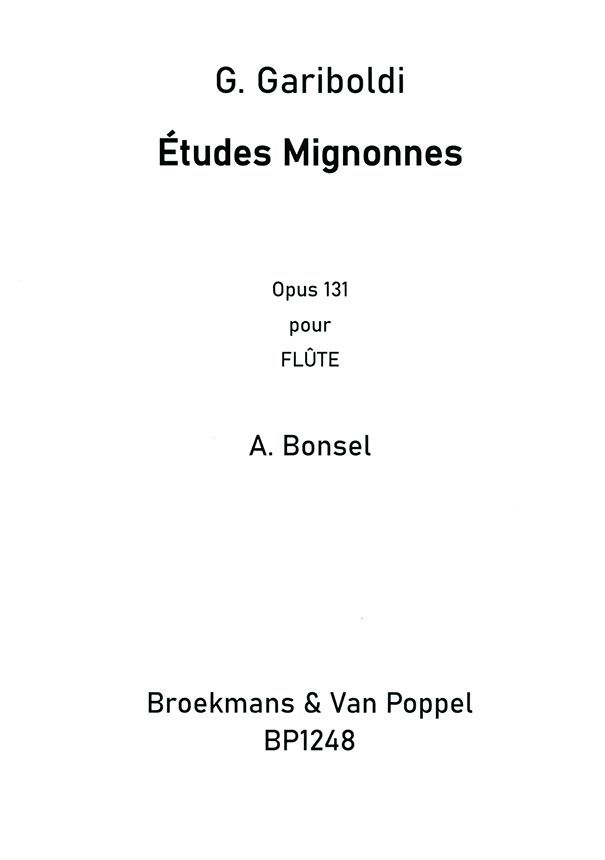 G. Gariboldi

Études Mignonnes

Opus 131
pour
FLÛTE

A. Bonsel

Broekmans & Van Poppel
BP1248